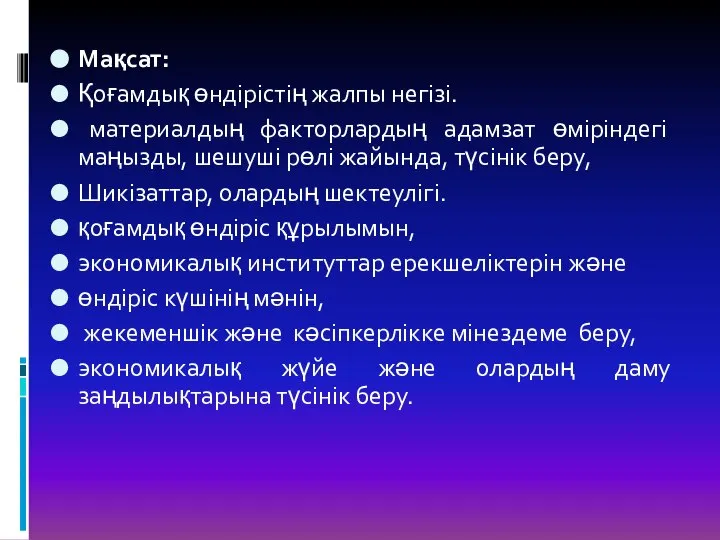 Мақсат:

Қоғамдық өндірістің жалпы негізі.

материалдың факторлардың адамзат өміріндегі маңызды, шешуші рөлі жайында, түсінік беру,

Шикізаттар, олардың шектеулігі.

қоғамдық өндіріс құрылымын,

экономикалық институттар ерекшеліктерін және

өндіріс күшінің мәнін,

жекеменшік және кәсіпкерлікке мінездеме беру,

экономикалық жүйе және олардың даму заңдылықтарына түсінік беру.